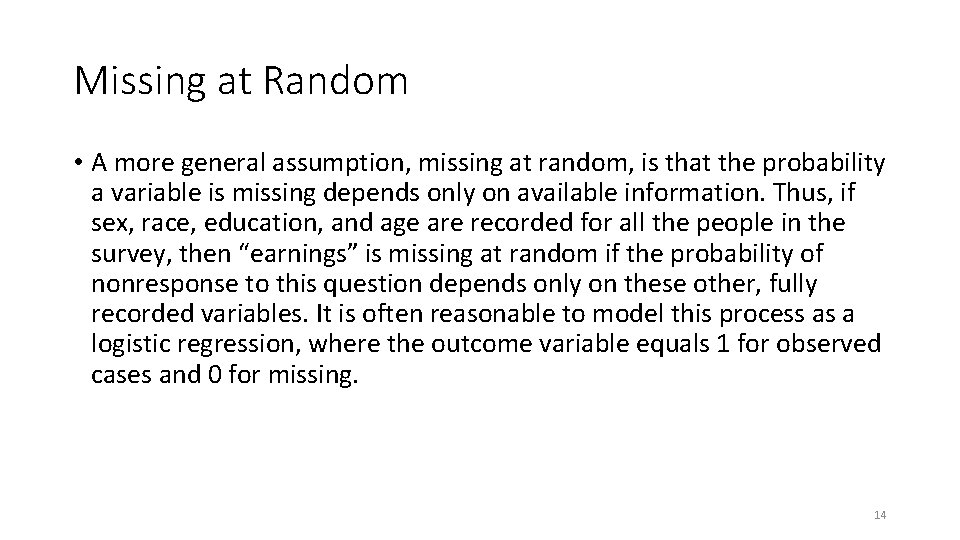 Missing at Random

• A more general assumption, missing at random, is that the probability a variable is missing depends only on available information. Thus, if sex, race, education, and age are recorded for all the people in the survey, then “earnings” is missing at random if the probability of nonresponse to this question depends only on these other, fully recorded variables. It is often reasonable to model this process as a logistic regression, where the outcome variable equals 1 for observed cases and 0 for missing.

14